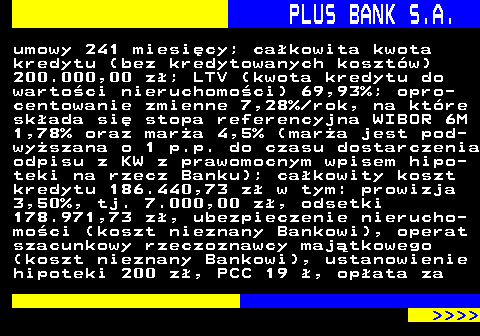 PLUS BANK S.A.

umowy 241 miesięcy; całkowita kwota kredytu (bez kredytowanych kosztów) 200.000,00 zł; LTV (kwota kredytu do wartości nieruchomości) 69,93%; oprocentowanie zmienne 7,28%/rok, na które składa się stopa referencyjna WIBOR 6M 1,78% oraz marża 4,5% (marża jest podwyższana o 1 p.p. do czasu dostarczenia odpisu z KW z prawomocnym wpisem hipoteki na rzecz Banku); całkowity koszt kredytu 186.440,73 zł w tym: prowizja 3,50%, tj. 7.000,00 zł, odsetki 178.971,73 zł, ubezpieczenie nieruchomości (koszt nieznany Bankowi), operat szacunkowy rzeczoznawcy majątkowego (koszt nieznany Bankowi), ustanowienie hipoteki 200 zł, PCC 19 ł, opłata za

>>>>